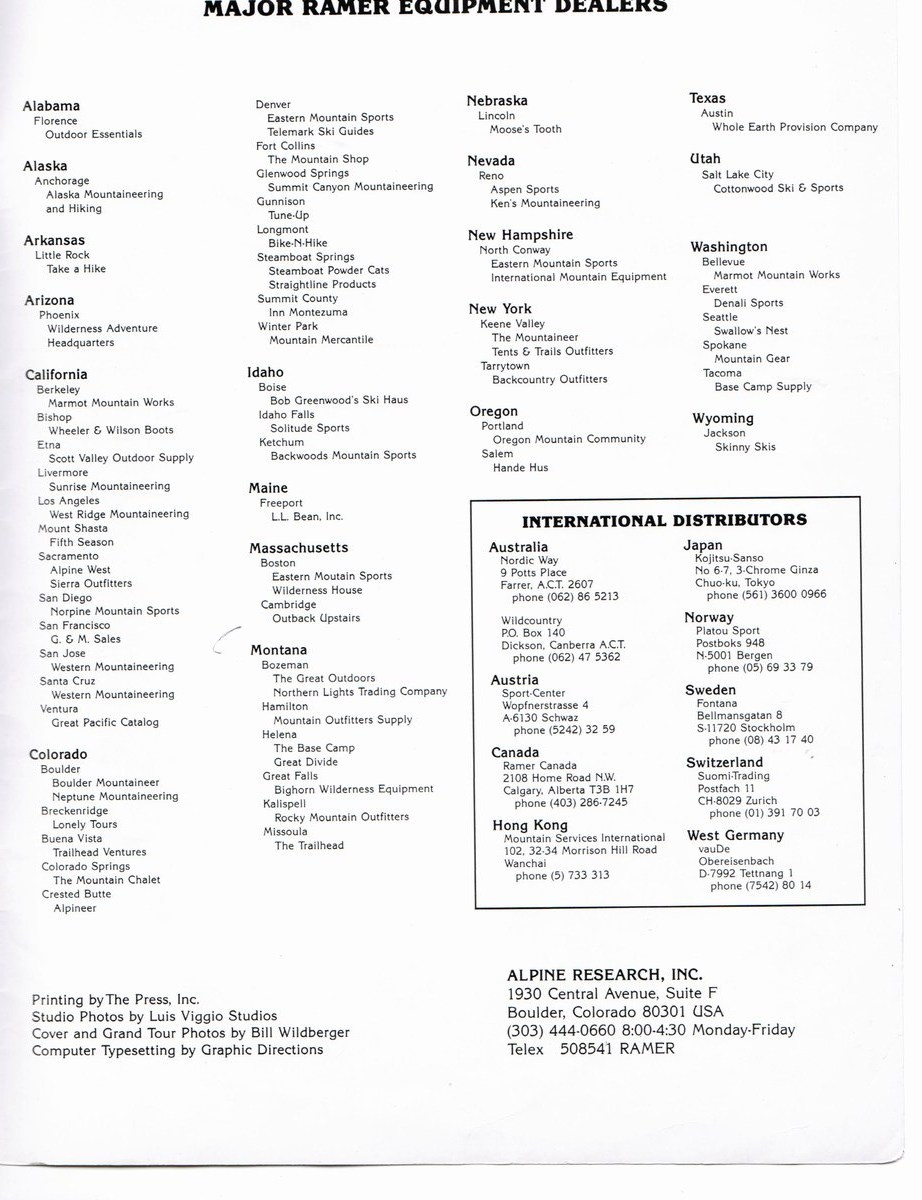 MAJOR RAMER EQUIPMENT DEALERS

Alabama
Florence
Outdoor Essentials

Alaska
Anchorage
Alaska Mountaineering and Hiking

Arkansas
Little Rock
Take a Hike

Arizona
Phoenix
Wilderness Adventure Headquarters

California
Berkeley
Marmot Mountain Works
Bishop
Wheeler & Wilson Boots
Etna
Scott Valley Outdoor Supply
Livermore
Sunrise Mountaineering
Los Angeles
West Ridge Mountaineering
Mount Shasta
Fifth Season
Sacramento
Alpine West
Sierra Outfitters
San Diego
Norpine Mountain Sports
San Francisco
G. & M. Sales
San Jose
Western Mountaineering
Santa Cruz
Western Mountaineering
Ventura
Great Pacific Catalog

Colorado
Boulder
Boulder Mountaineer
Neptune Mountaineering
Breckenridge
Lonely Tours
Buena Vista
Trailhead Ventures
Colorado Springs
The Mountain Chalet
Crested Butte
Alpineer

Denver
Eastern Mountain Sports
Telemark Ski Guides
Fort Collins
The Mountain Shop
Glenwood Springs
Summit Canyon Mountaineering
Gunnison
Tune-Up
Longmont
Bike-N-Hike
Steamboat Springs
Steamboat Powder Cats
Straightline Products
Summit County
Inn Montezuma
Winter Park
Mountain Mercantile

Idaho
Boise
Bob Greenwood's Ski Haus
Idaho Falls
Solitude Sports
Ketchum
Backwoods Mountain Sports

Maine
Freeport
L.L. Bean, Inc.

Massachusetts
Boston
Eastern Moutain Sports
Wilderness House
Cambridge
Outback Upstairs

Montana
Bozeman
The Great Outdoors
Northern Lights Trading Company
Hamilton
Mountain Outfitters Supply
Helena
The Base Camp
Great Divide
Great Falls
Bighorn Wilderness Equipment
Kalispell
Rocky Mountain Outfitters
Missoula
The Trailhead

Nebraska
Lincoln
Moose's Tooth

Nevada
Reno
Aspen Sports
Ken's Mountaineering

New Hampshire
North Conway
Eastern Mountain Sports
International Mountain Equipment

New York
Keene Valley
The Mountaineer
Tents & Trails Outfitters
Tarrytown
Backcountry Outfitters

Oregon
Portland
Oregon Mountain Community
Salem
Hande Hus

Texas
Austin
Whole Earth Provision Company

Utah
Salt Lake City
Cottonwood Ski & Sports

Washington
Bellevue
Marmot Mountain Works
Everett
Denali Sports
Seattle
Swallow's Nest
Spokane
Mountain Gear
Tacoma
Base Camp Supply

Wyoming
Jackson
Skinny Skis

INTERNATIONAL DISTRIBUTORS

Australia
Nordic Way
9 Potts Place
Farrer, A.C.T. 2607
phone (062) 86 5213

Wildcountry
P.O. Box 140
Dickson, Canberra A.C.T.
phone (062) 47 5362

Austria
Sport-Center
Wopfnerstrasse 4
A-6130 Schwaz
phone (5242) 32 59

Canada
Ramer Canada
2108 Home Road N.W.
Calgary, Alberta T3B 1H7
phone (403) 286-7245

Hong Kong
Mountain Services International
102, 32-34 Morrison Hill Road
Wanchai
phone (5) 733 313

Japan
Kojitsu-Sanso
No 6-7, 3-Chrome Ginza
Chuo-ku, Tokyo
phone (561) 3600 0966

Norway
Platou Sport
Postboks 948
N-5001 Bergen
phone (05) 69 33 79

Sweden
Fontana
Bellmansgatan 8
S-11720 Stockholm
phone (08) 43 17 40

Switzerland
Suomi-Trading
Postfach 11
CH-8029 Zurich
phone (01) 391 70 03

West Germany
vauDe
Obereisenbach
D-7992 Tettnang 1
phone (7542) 80 14

Printing by The Press, Inc.
Studio Photos by Luis Viggio Studios
Cover and Grand Tour Photos by Bill Wildberger
Computer Typesetting by Graphic Directions

ALPINE RESEARCH, INC.
1930 Central Avenue, Suite F
Boulder, Colorado 80301 USA
(303) 444-0660 8:00-4:30 Monday-Friday
Telex 508541 RAMER